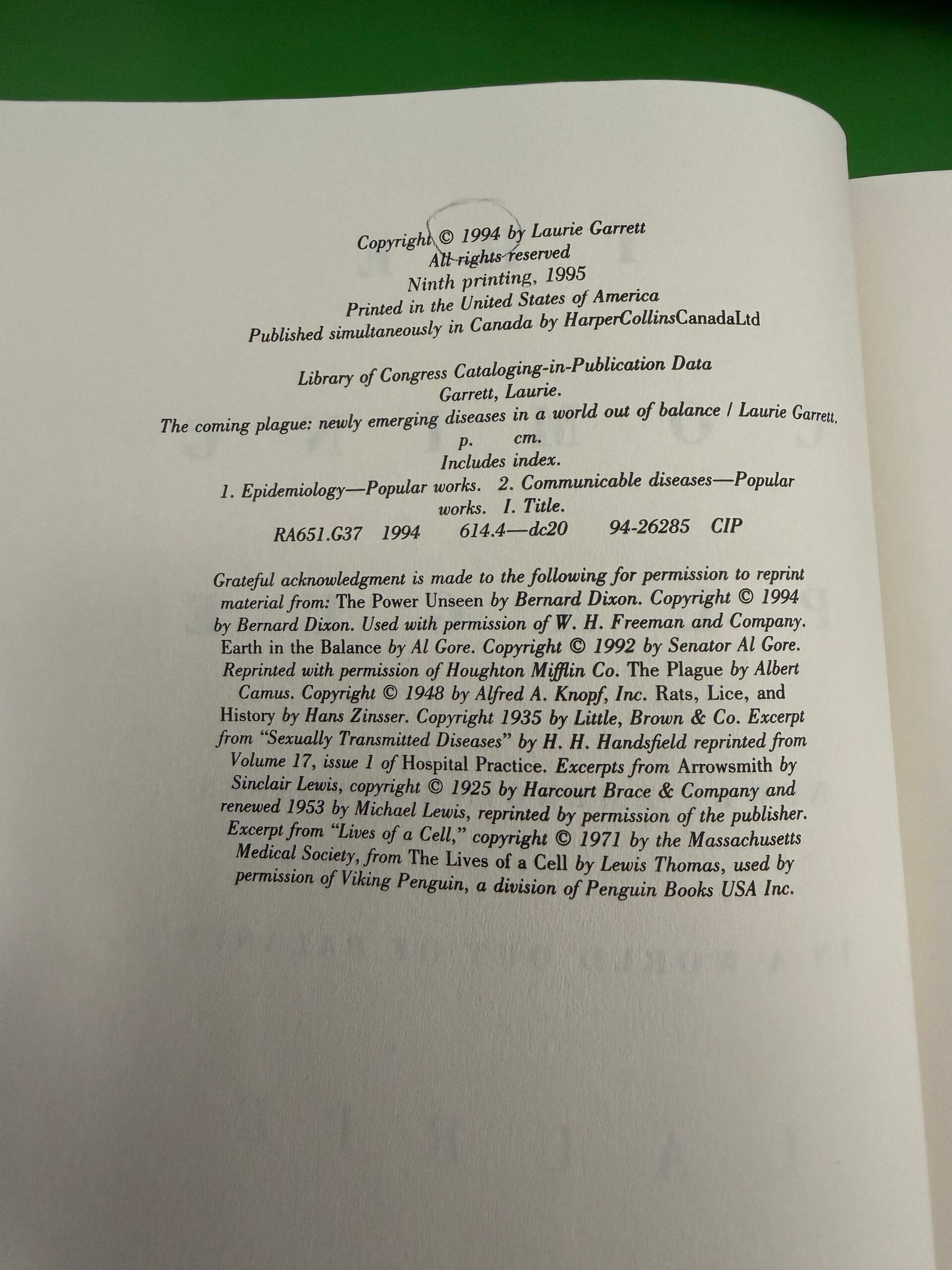 Copyright © 1994 by Laurie Garrett
All rights reserved
Ninth printing, 1995
Printed in the United States of America
Published simultaneously in Canada by HarperCollinsCanadaLtd

Library of Congress Cataloging-in-Publication Data
Garrett, Laurie.
The coming plague: newly emerging diseases in a world out of balance / Laurie Garrett.
p. cm.
Includes index.
1. Epidemiology—Popular works. 2. Communicable diseases—Popular works. I. Title.
RA651.G37 1994 614.4—dc20 94-26285 CIP

Grateful acknowledgment is made to the following for permission to reprint material from: The Power Unseen by Bernard Dixon. Copyright © 1994 by Bernard Dixon. Used with permission of W. H. Freeman and Company. Earth in the Balance by Al Gore. Copyright © 1992 by Senator Al Gore. Reprinted with permission of Houghton Mifflin Co. The Plague by Albert Camus. Copyright © 1948 by Alfred A. Knopf, Inc. Rats, Lice, and History by Hans Zinsser. Copyright 1935 by Little, Brown & Co. Excerpt from "Sexually Transmitted Diseases" by H. H. Handsfield reprinted from Volume 17, issue 1 of Hospital Practice. Excerpts from Arrowsmith by Sinclair Lewis, copyright © 1925 by Harcourt Brace & Company and renewed 1953 by Michael Lewis, reprinted by permission of the publisher. Excerpt from "Lives of a Cell," copyright © 1971 by the Massachusetts Medical Society, from The Lives of a Cell by Lewis Thomas, used by permission of Viking Penguin, a division of Penguin Books USA Inc.